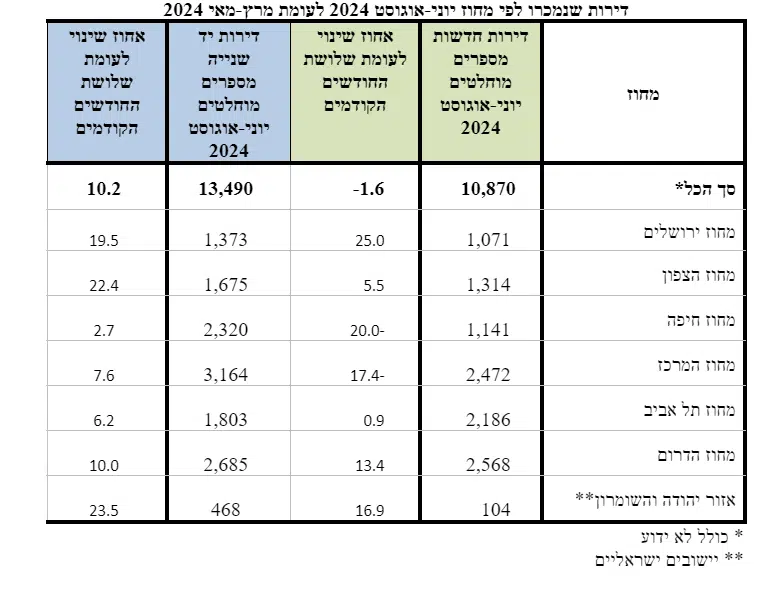 דירות שנמכרו לפי מחוז יוני-אוגוסט 2024 לעומת מרץ-מאי 2024

| מחוז | דירות חדשות מספרים מוחלטים יוני-אוגוסט 2024 | אחוז שינוי לעומת שלושת החודשים הקודמים | דירות יד שנייה מספרים מוחלטים יוני-אוגוסט 2024 | אחוז שינוי לעומת שלושת החודשים הקודמים |
|---|---|---|---|---|
| סך הכל* | 10,870 | -1.6 | 13,490 | 10.2 |
| מחוז ירושלים | 1,071 | 25.0 | 1,373 | 19.5 |
| מחוז הצפון | 1,314 | 5.5 | 1,675 | 22.4 |
| מחוז חיפה | 1,141 | 20.0- | 2,320 | 2.7 |
| מחוז המרכז | 2,472 | 17.4- | 3,164 | 7.6 |
| מחוז תל אביב | 2,186 | 0.9 | 1,803 | 6.2 |
| מחוז הדרום | 2,568 | 13.4 | 2,685 | 10.0 |
| אזור יהודה והשומרון** | 104 | 16.9 | 468 | 23.5 |

* כולל לא ידוע
** יישובים ישראליים